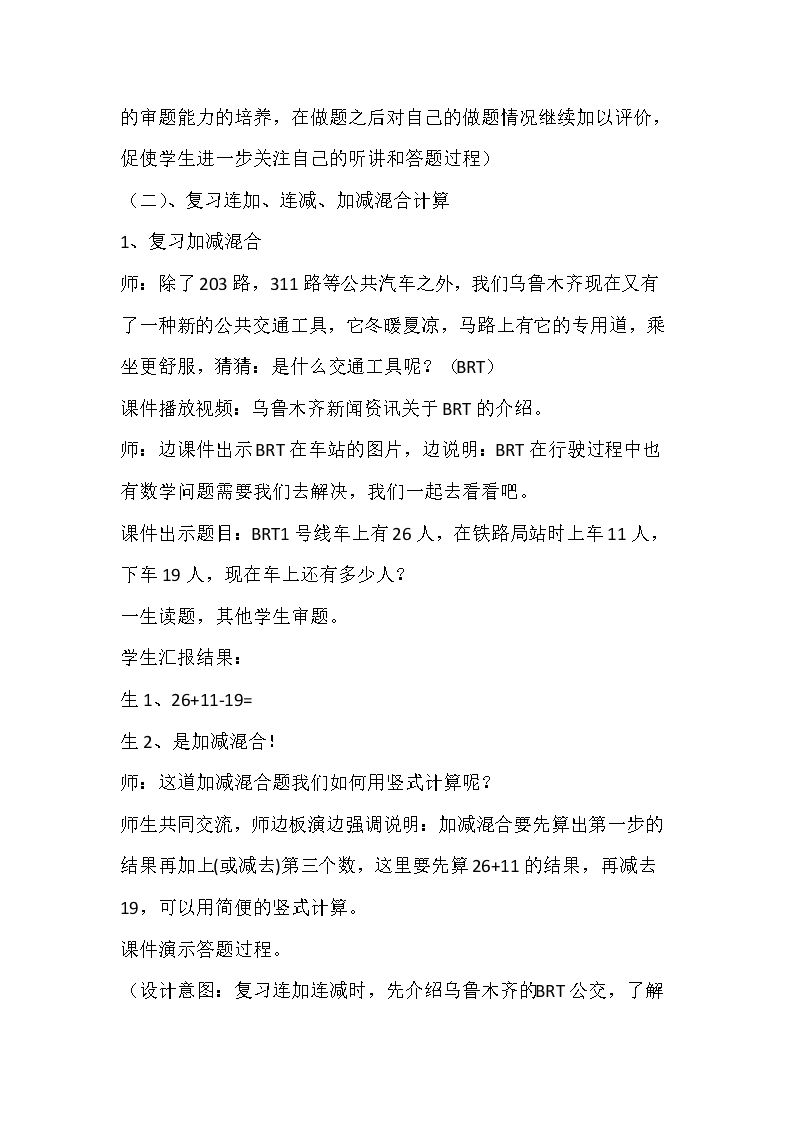 的审题能力的培养，在做题之后对自己的做题情况继续加以评价，促使学生进一步关注自己的听讲和答题过程）

（二）、复习连加、连减、加减混合计算

1、复习加减混合

师：除了203路，311路等公共汽车之外，我们乌鲁木齐现在又有了一种新的公共交通工具，它冬暖夏凉，马路上有它的专用道，乘坐更舒服，猜猜：是什么交通工具呢？（BRT）

课件播放视频：乌鲁木齐新闻资讯关于BRT的介绍。

师：边课件出示BRT在车站的图片，边说明：BRT在行驶过程中也有数学问题需要我们去解决，我们一起去看看吧。

课件出示题目：BRT1号线车上有26人，在铁路局站时上车11人，下车19人，现在车上还有多少人？

一生读题，其他学生审题。

学生汇报结果：

生1、26+11-19=

生2、是加减混合！

师：这道加减混合题我们如何用竖式计算呢？

师生共同交流，师边板演边强调说明：加减混合要先算出第一步的结果再加上(或减去)第三个数，这里要先算26+11的结果，再减去19，可以用简便的竖式计算。

课件演示答题过程。

（设计意图：复习连加连减时，先介绍乌鲁木齐的BRT公交，了解